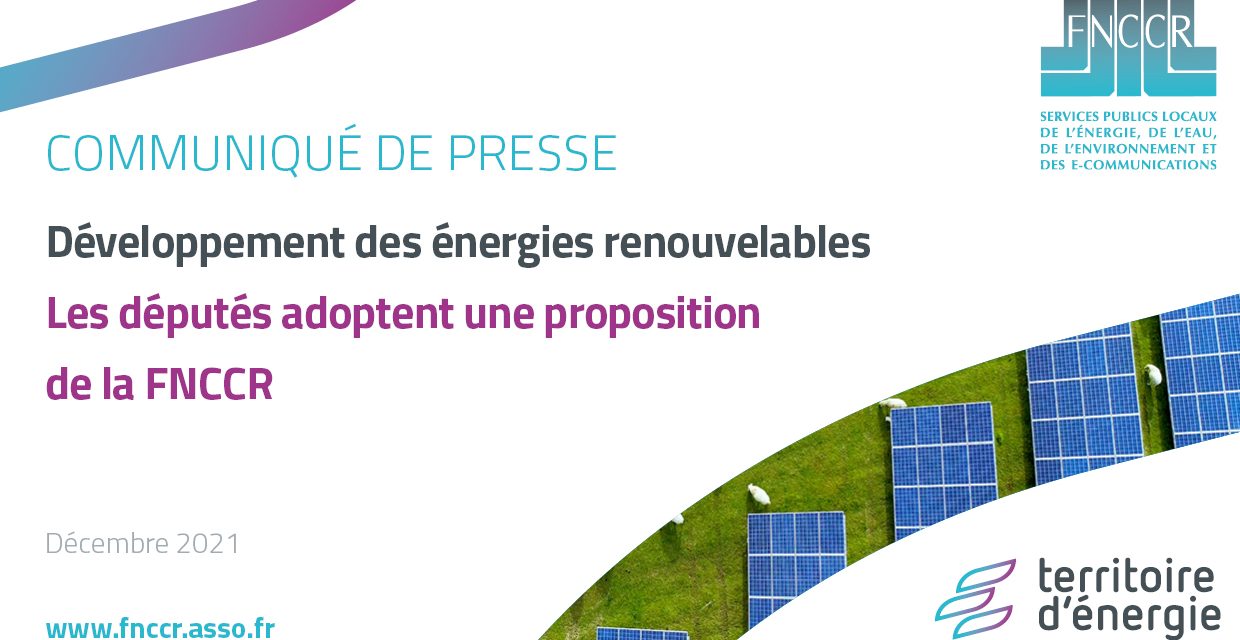 FNCCR

SERVICES PUBLICS LOCAUX DE L'ÉNERGIE, DE L'EAU, DE L'ENVIRONNEMENT ET DES E-COMMUNICATIONS

COMMUNIQUÉ DE PRESSE

Développement des énergies renouvelables

Les députés adoptent une proposition de la FNCCR

Décembre 2021

www.fnccr.asso.fr

territoire d'énergie